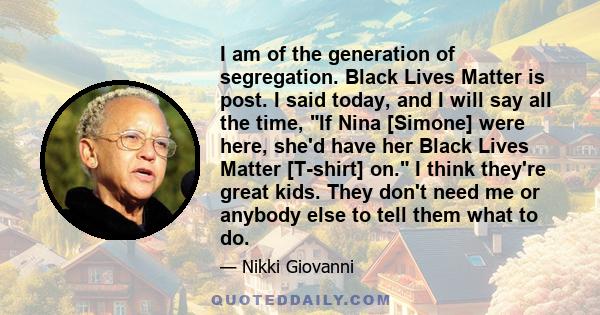 I am of the generation of segregation. Black Lives Matter is post. I said today, and I will say all the time, "If Nina [Simone] were here, she'd have her Black Lives Matter [T-shirt] on." I think they're great kids. They don't need me or anybody else to tell them what to do.

— Nikki Giovanni

QUOTEDDAILY.COM